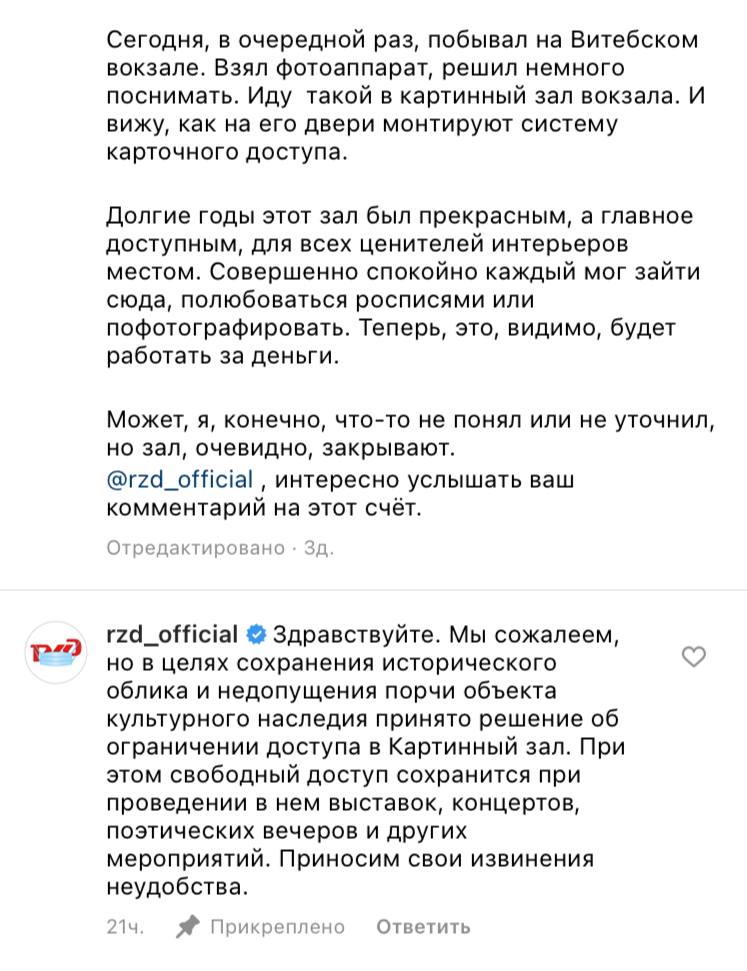 Сегодня, в очередной раз, побывал на Витебском вокзале. Взял фотоаппарат, решил немного поснимать. Иду такой в картинный зал вокзала. И вижу, как на его двери монтируют систему карточного доступа.

Долгие годы этот зал был прекрасным, а главное доступным, для всех ценителей интерьеров местом. Совершенно спокойно каждый мог зайти сюда, полюбоваться росписями или пофотографировать. Теперь, это, видимо, будет работать за деньги.

Может, я, конечно, что-то не понял или не уточнил, но зал, очевидно, закрывают.
@rzd_official , интересно услышать ваш комментарий на этот счёт.

Отредактировано · 3д.

rzd_official Здравствуйте. Мы сожалеем, но в целях сохранения исторического облика и недопущения порчи объекта культурного наследия принято решение об ограничении доступа в Картинный зал. При этом свободный доступ сохранится при проведении в нем выставок, концертов, поэтических вечеров и других мероприятий. Приносим свои извинения неудобства.

21ч. Прикреплено Ответить